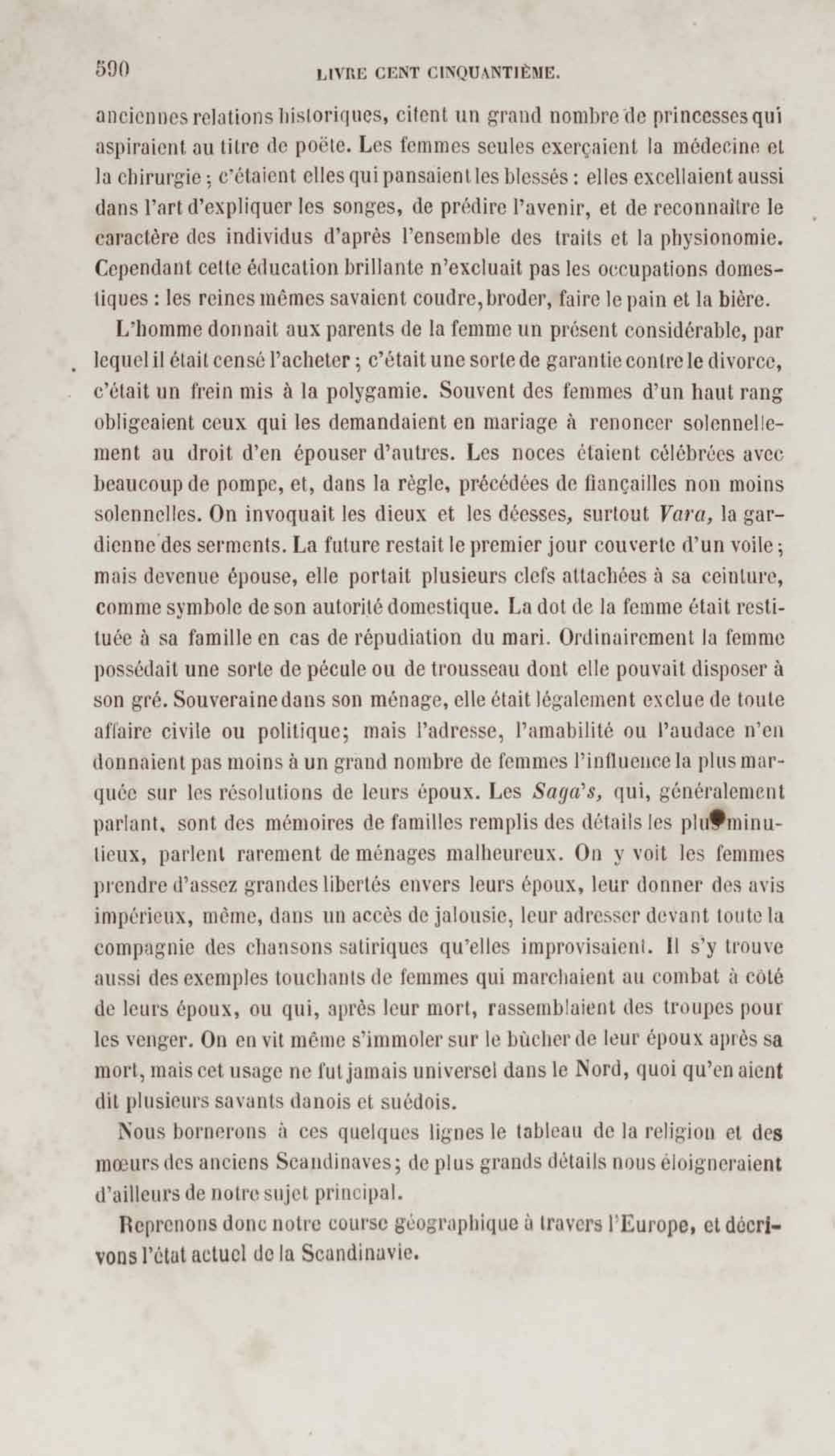 590 LIVRE CENT CINQUANTIÈME.

anciennes relations historiques, citent un grand nombre de princesses qui aspiraient au titre de poëte. Les femmes seules exerçaient la médecine et la chirurgie ; c'étaient elles qui pansaient les blessés : elles excellaient aussi dans l'art d'expliquer les songes, de prédire l'avenir, et de reconnaître le caractère des individus d'après l'ensemble des traits et la physionomie. Cependant cette éducation brillante n'excluait pas les occupations domestiques : les reines mêmes savaient coudre, broder, faire le pain et la bière.

L'homme donnait aux parents de la femme un présent considérable, par lequel il était censé l'acheter ; c'était une sorte de garantie contre le divorce, c'était un frein mis à la polygamie. Souvent des femmes d'un haut rang obligeaient ceux qui les demandaient en mariage à renoncer solennellement au droit d'en épouser d'autres. Les noces étaient célébrées avec beaucoup de pompe, et, dans la règle, précédées de fiançailles non moins solennelles. On invoquait les dieux et les déesses, surtout Vara, la gardienne des serments. La future restait le premier jour couverte d'un voile ; mais devenue épouse, elle portait plusieurs clefs attachées à sa ceinture, comme symbole de son autorité domestique. La dot de la femme était restituée à sa famille en cas de répudiation du mari. Ordinairement la femme possédait une sorte de pécule ou de trousseau dont elle pouvait disposer à son gré. Souveraine dans son ménage, elle était légalement exclue de toute affaire civile ou politique; mais l'adresse, l'amabilité ou l'audace n'en donnaient pas moins à un grand nombre de femmes l'influence la plus marquée sur les résolutions de leurs époux. Les Saga's, qui, généralement parlant, sont des mémoires de familles remplis des détails les plus minutieux, parlent rarement de ménages malheureux. On y voit les femmes prendre d'assez grandes libertés envers leurs époux, leur donner des avis impérieux, même, dans un accès de jalousie, leur adresser devant toute la compagnie des chansons satiriques qu'elles improvisaient. Il s'y trouve aussi des exemples touchants de femmes qui marchaient au combat à côté de leurs époux, ou qui, après leur mort, rassemblaient des troupes pour les venger. On en vit même s'immoler sur le bûcher de leur époux après sa mort, mais cet usage ne fut jamais universel dans le Nord, quoi qu'en aient dit plusieurs savants danois et suédois.

Nous bornerons à ces quelques lignes le tableau de la religion et des mœurs des anciens Scandinaves; de plus grands détails nous éloigneraient d'ailleurs de notre sujet principal.

Reprenons donc notre course géographique à travers l'Europe, et décrivons l'état actuel de la Scandinavie.